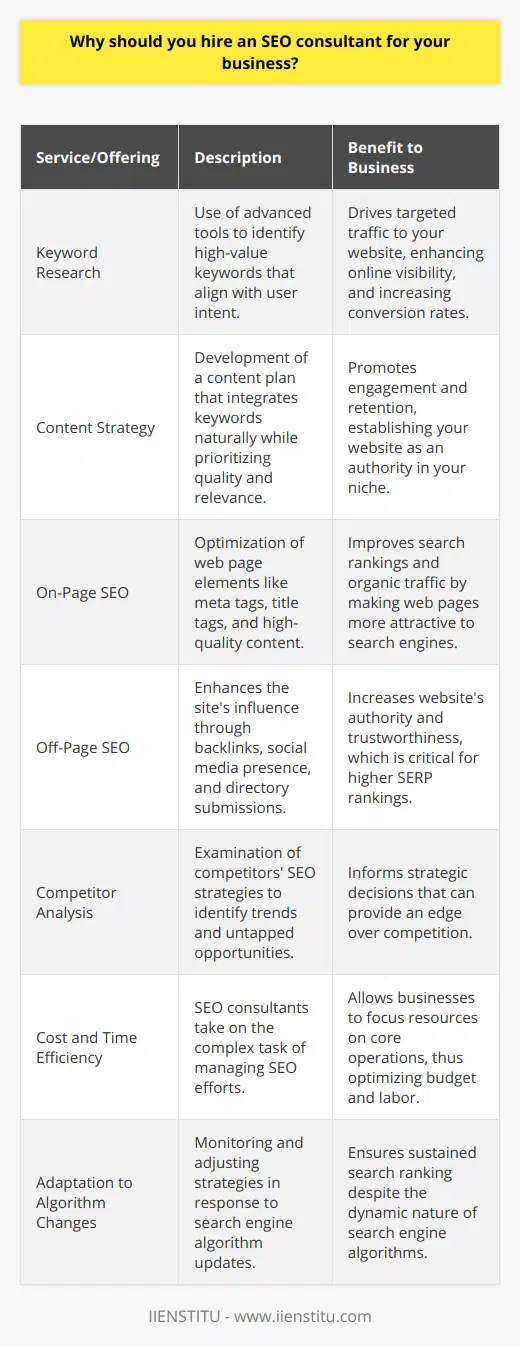 Why should you hire an SEO consultant for your business?

| Service/Offering | Description | Benefit to Business |
|---|---|---|
| Keyword Research | Use of advanced tools to identify high-value keywords that align with user intent. | Drives targeted traffic to your website, enhancing online visibility, and increasing conversion rates. |
| Content Strategy | Development of a content plan that integrates keywords naturally while prioritizing quality and relevance. | Promotes engagement and retention, establishing your website as an authority in your niche. |
| On-Page SEO | Optimization of web page elements like meta tags, title tags, and high-quality content. | Improves search rankings and organic traffic by making web pages more attractive to search engines. |
| Off-Page SEO | Enhances the site's influence through backlinks, social media presence, and directory submissions. | Increases website's authority and trustworthiness, which is critical for higher SERP rankings. |
| Competitor Analysis | Examination of competitors' SEO strategies to identify trends and untapped opportunities. | Informs strategic decisions that can provide an edge over competition. |
| Cost and Time Efficiency | SEO consultants take on the complex task of managing SEO efforts. | Allows businesses to focus resources on core operations, thus optimizing budget and labor. |
| Adaptation to Algorithm Changes | Monitoring and adjusting strategies in response to search engine algorithm updates. | Ensures sustained search ranking despite the dynamic nature of search engine algorithms. |

IIENSTITU - www.iienstitu.com